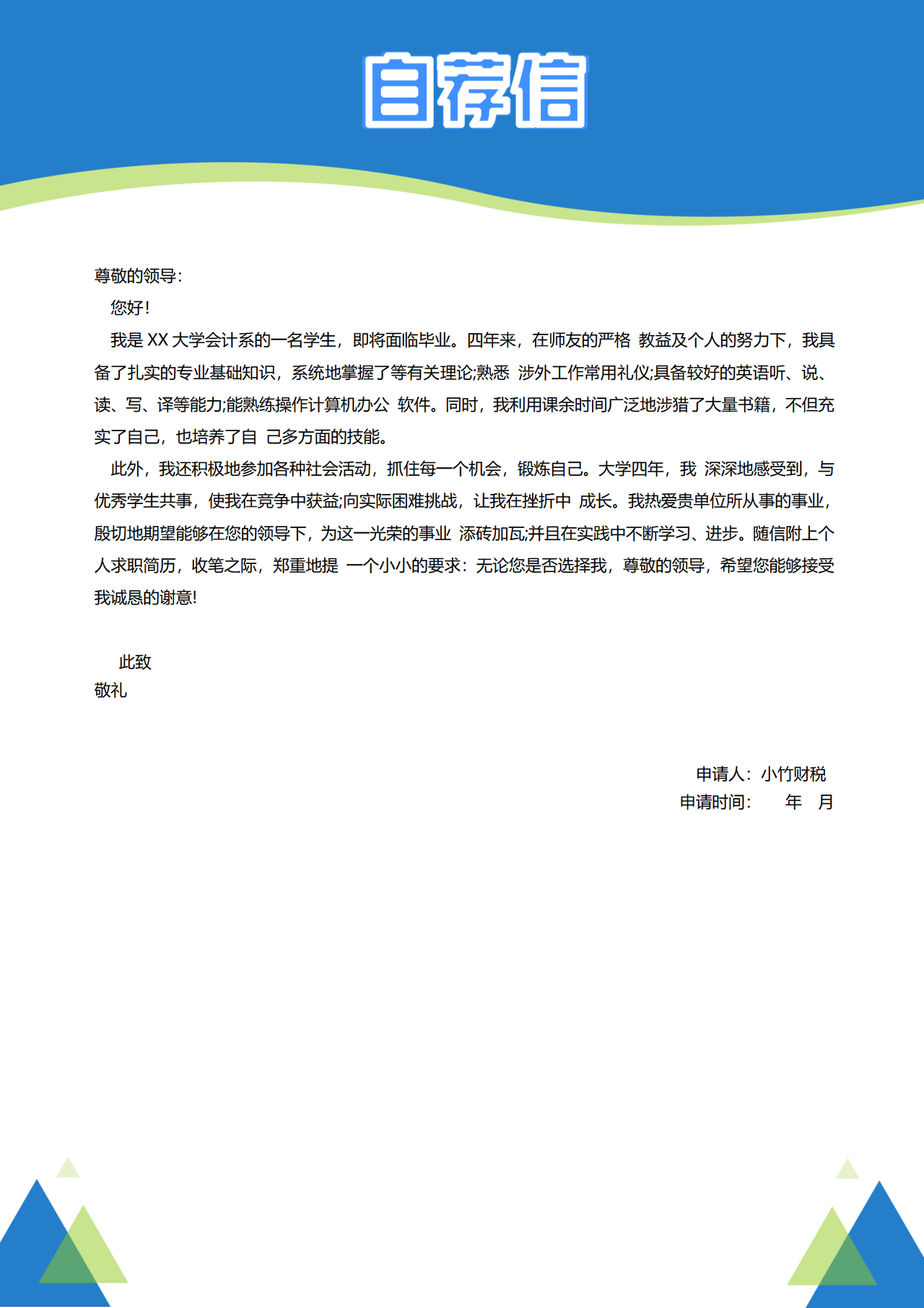 自荐信

尊敬的领导:

您好!

我是 XX 大学会计系的一名学生，即将面临毕业。四年来，在师友的严格 教益及个人的努力下，我具备了扎实的专业基础知识，系统地掌握了等有关理论;熟悉 涉外工作常用礼仪;具备较好的英语听、说、读、写、译等能力;能熟练操作计算机办公 软件。同时，我利用课余时间广泛地涉猎了大量书籍，不但充实了自己，也培养了自 己多方面的技能。

此外，我还积极地参加各种社会活动，抓住每一个机会，锻炼自己。大学四年，我 深深地感受到，与优秀学生共事，使我在竞争中获益;向实际困难挑战，让我在挫折中 成长。我热爱贵单位所从事的事业，殷切地期望能够在您的领导下，为这一光荣的事业 添砖加瓦;并且在实践中不断学习、进步。随信附上个人求职简历，收笔之际，郑重地提 一个小小的要求：无论您是否选择我，尊敬的领导，希望您能够接受我诚恳的谢意!

此致
敬礼

申请人：小竹财税
申请时间：  年  月